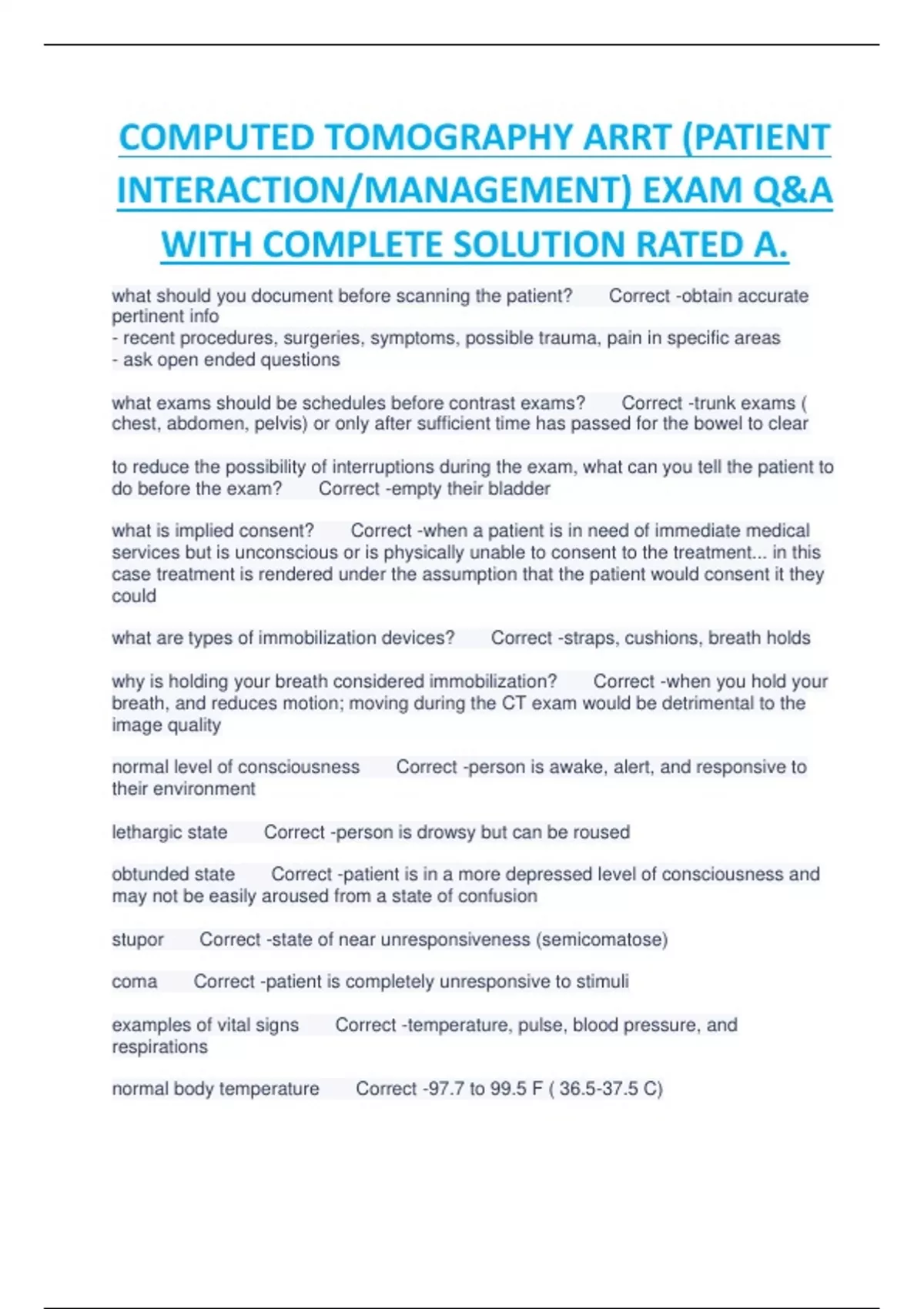 COMPUTED TOMOGRAPHY ARRT (PATIENT INTERACTION/MANAGEMENT) EXAM Q&A WITH COMPLETE SOLUTION RATED A.

what should you document before scanning the patient? Correct -obtain accurate pertinent info
- recent procedures, surgeries, symptoms, possible trauma, pain in specific areas
- ask open ended questions

what exams should be schedules before contrast exams? Correct -trunk exams ( chest, abdomen, pelvis) or only after sufficient time has passed for the bowel to clear

to reduce the possibility of interruptions during the exam, what can you tell the patient to do before the exam? Correct -empty their bladder

what is implied consent? Correct -when a patient is in need of immediate medical services but is unconscious or is physically unable to consent to the treatment... in this case treatment is rendered under the assumption that the patient would consent it they could

what are types of immobilization devices? Correct -straps, cushions, breath holds

why is holding your breath considered immobilization? Correct -when you hold your breath, and reduces motion; moving during the CT exam would be detrimental to the image quality

normal level of consciousness Correct -person is awake, alert, and responsive to their environment

lethargic state Correct -person is drowsy but can be roused

obtunded state Correct -patient is in a more depressed level of consciousness and may not be easily aroused from a state of confusion

stupor Correct -state of near unresponsiveness (semicomatose)

coma Correct -patient is completely unresponsive to stimuli

examples of vital signs Correct -temperature, pulse, blood pressure, and respirations

normal body temperature Correct -97.7 to 99.5 F ( 36.5-37.5 C)